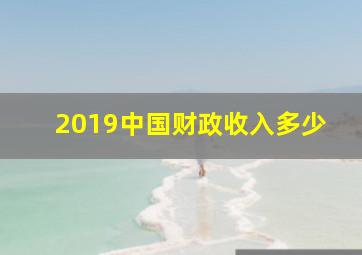 2019中国财政收入多少